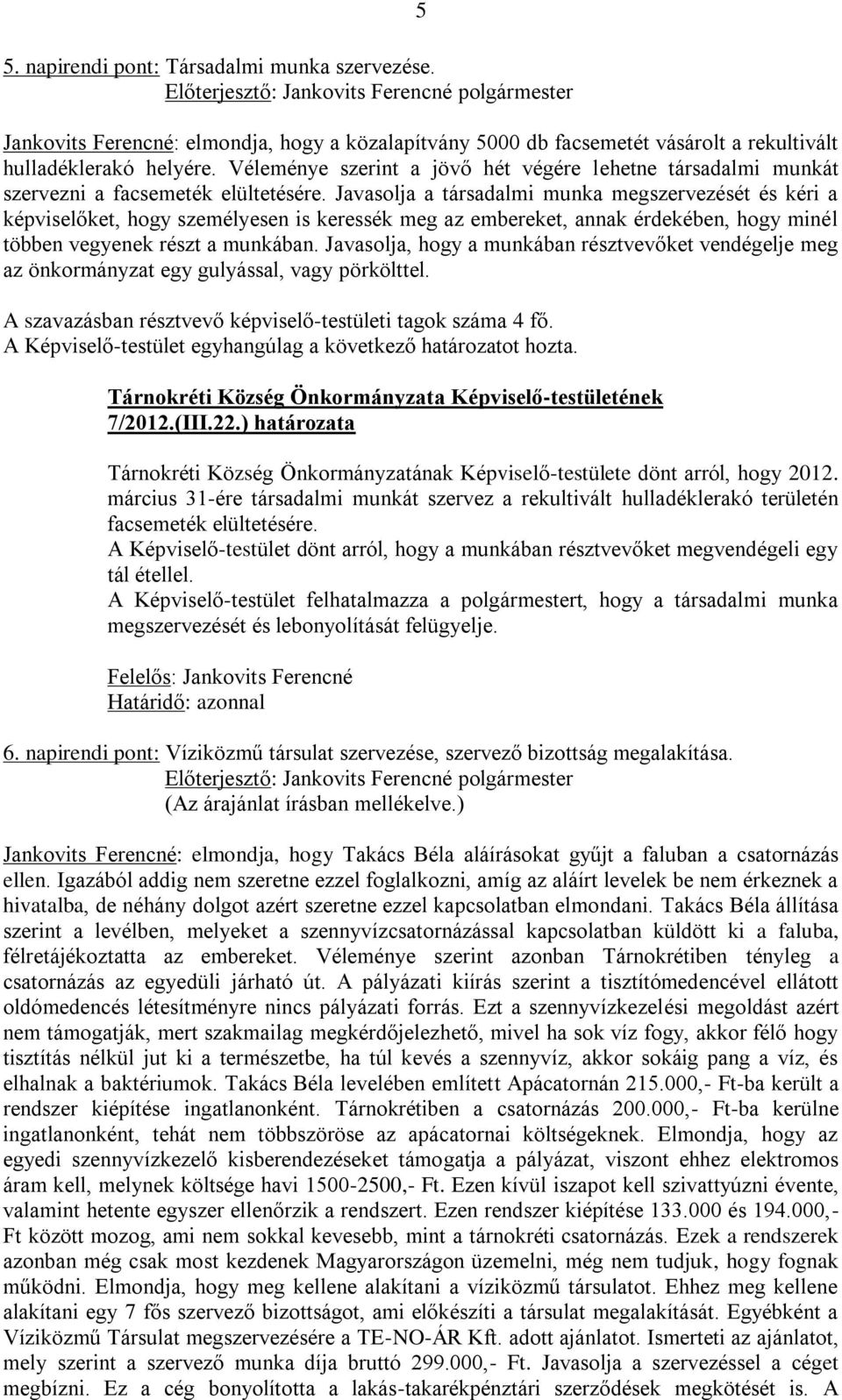 5

5. napirendi pont: Társadalmi munka szervezése.
Előterjesztő: Jankovits Ferencné polgármester

Jankovits Ferencné: elmondja, hogy a közalapítvány 5000 db facsemetét vásárolt a rekultivált hulladéklerakó helyére. Véleménye szerint a jövő hét végére lehetne társadalmi munkát szervezni a facsemeték elültetésére. Javasolja a társadalmi munka megszervezését és kéri a képviselőket, hogy személyesen is keressék meg az embereket, annak érdekében, hogy minél többen vegyenek részt a munkában. Javasolja, hogy a munkában résztvevőket vendégelje meg az önkormányzat egy gulyással, vagy pörkölttel.

A szavazásban résztvevő képviselő-testületi tagok száma 4 fő.
A Képviselő-testület egyhangúlag a következő határozatot hozta.

Tárnokréti Község Önkormányzata Képviselő-testületének 7/2012.(III.22.) határozata

Tárnokréti Község Önkormányzatának Képviselő-testülete dönt arról, hogy 2012. március 31-ére társadalmi munkát szervez a rekultivált hulladéklerakó területén facsemeték elültetésére.
A Képviselő-testület dönt arról, hogy a munkában résztvevőket megvendégeli egy tál étellel.
A Képviselő-testület felhatalmazza a polgármestert, hogy a társadalmi munka megszervezését és lebonyolítását felügyelje.

Felelős: Jankovits Ferencné
Határidő: azonnal

6. napirendi pont: Víziközmű társulat szervezése, szervező bizottság megalakítása.
Előterjesztő: Jankovits Ferencné polgármester
(Az árajánlat írásban mellékelve.)

Jankovits Ferencné: elmondja, hogy Takács Béla aláírásokat gyűjt a faluban a csatornázás ellen. Igazából addig nem szeretne ezzel foglalkozni, amíg az aláírt levelek be nem érkeznek a hivatalba, de néhány dolgot azért szeretne ezzel kapcsolatban elmondani. Takács Béla állítása szerint a levélben, melyeket a szennyvízcsatornázással kapcsolatban küldött ki a faluba, félretájékoztatta az embereket. Véleménye szerint azonban Tárnokrétiben tényleg a csatornázás az egyedüli járható út. A pályázati kiírás szerint a tisztítómedencével ellátott oldómedencés létesítményre nincs pályázati forrás. Ezt a szennyvízkezelési megoldást azért nem támogatják, mert szakmailag megkérdőjelezhető, mivel ha sok víz fogy, akkor félő hogy tisztítás nélkül jut ki a természetbe, ha túl kevés a szennyvíz, akkor sokáig pang a víz, és elhalnak a baktériumok. Takács Béla levelében említett Apácatornán 215.000,- Ft-ba került a rendszer kiépítése ingatlanonként. Tárnokrétiben a csatornázás 200.000,- Ft-ba kerülne ingatlanonként, tehát nem többszöröse az apácatornai költségeknek. Elmondja, hogy az egyedi szennyvízkezelő kisberendezéseket támogatja a pályázat, viszont ehhez elektromos áram kell, melynek költsége havi 1500-2500,- Ft. Ezen kívül iszapot kell szivattyúzni évente, valamint hetente egyszer ellenőrzik a rendszert. Ezen rendszer kiépítése 133.000 és 194.000,- Ft között mozog, ami nem sokkal kevesebb, mint a tárnokréti csatornázás. Ezek a rendszerek azonban még csak most kezdenek Magyarországon üzemelni, még nem tudjuk, hogy fognak működni. Elmondja, hogy meg kellene alakítani a víziközmű társulatot. Ehhez meg kellene alakítani egy 7 fős szervező bizottságot, ami előkészíti a társulat megalakítását. Egyébként a Víziközmű Társulat megszervezésére a TE-NO-ÁR Kft. adott ajánlatot. Ismerteti az ajánlatot, mely szerint a szervező munka díja bruttó 299.000,- Ft. Javasolja a szervezéssel a céget megbízni. Ez a cég bonyolította a lakás-takarékpénztári szerződések megkötését is. A